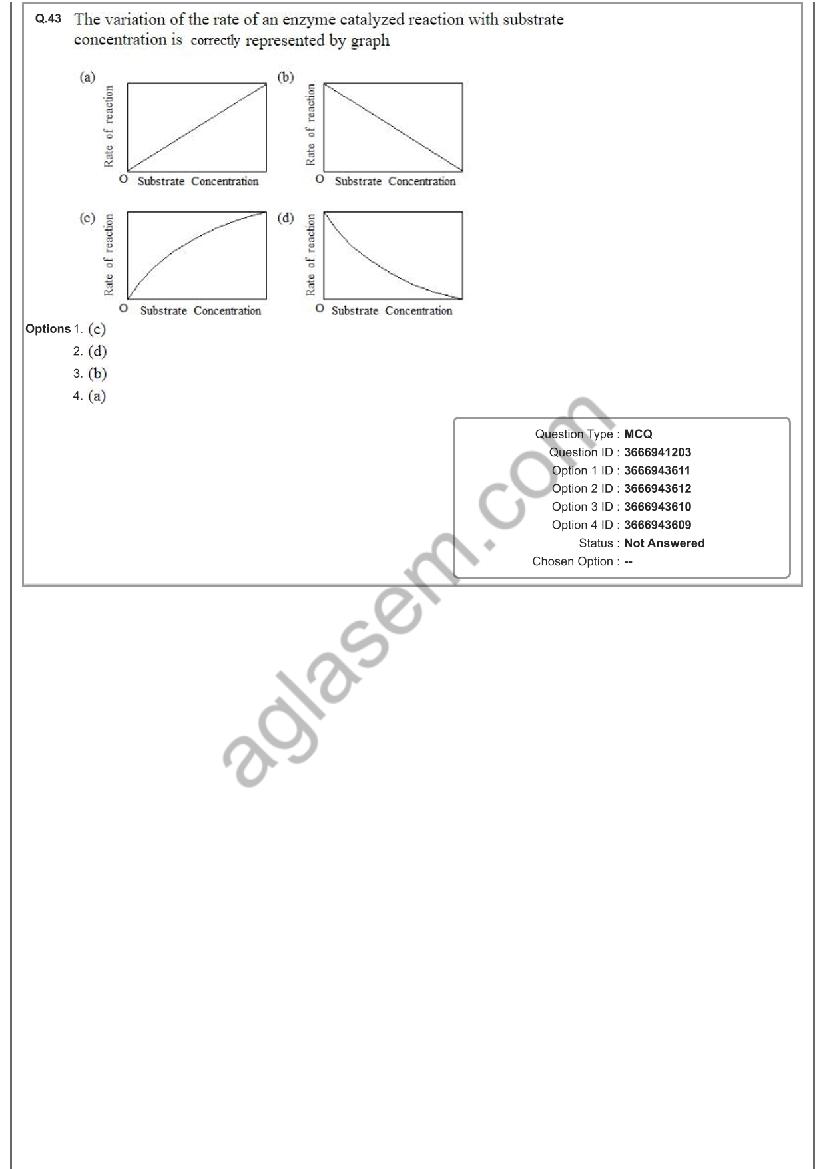 Q.43 The variation of the rate of an enzyme catalyzed reaction with substrate concentration is correctly represented by graph

(a)
Rate of reaction
O Substrate Concentration

(b)
Rate of reaction
O Substrate Concentration

(c)
Rate of reaction
O Substrate Concentration

(d)
Rate of reaction
O Substrate Concentration

Options 1. (c)
2. (d)
3. (b)
4. (a)

Question Type : MCQ
Question ID : 3666941203
Option 1 ID : 3666943611
Option 2 ID : 3666943612
Option 3 ID : 3666943610
Option 4 ID : 3666943609
Status : Not Answered
Chosen Option : --

aglasem.com